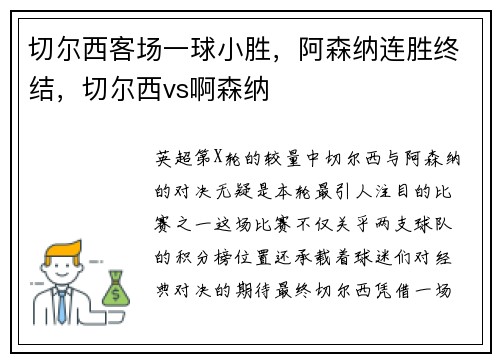 切尔西客场一球小胜，阿森纳连胜终结，切尔西vs啊森纳

英超第X轮的较量中切尔西与阿森纳的对决无疑是本轮最引人注目的比赛之一这场比赛不仅关乎两支球队的积分榜位置还承载着球迷们对经典对决的期待最终切尔西凭借一场

$